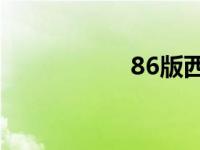 86版西